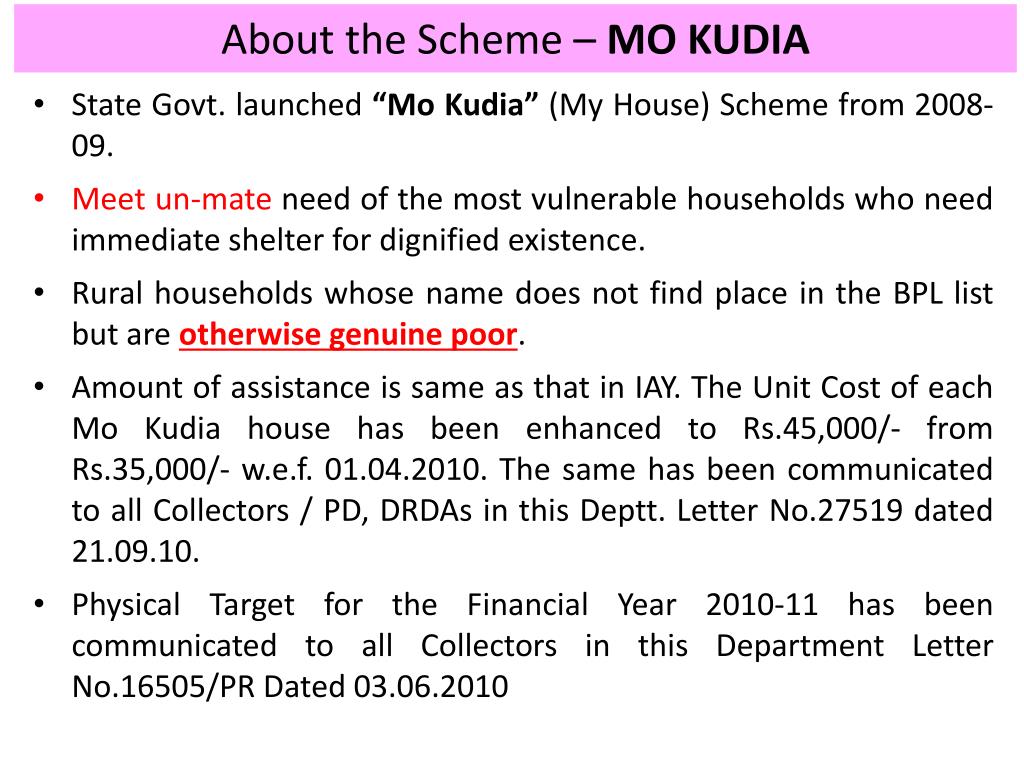 About the Scheme – MO KUDIA

• State Govt. launched “Mo Kudia” (My House) Scheme from 2008-09.

• Meet un-mate need of the most vulnerable households who need immediate shelter for dignified existence.

• Rural households whose name does not find place in the BPL list but are otherwise genuine poor.

• Amount of assistance is same as that in IAY. The Unit Cost of each Mo Kudia house has been enhanced to Rs.45,000/- from Rs.35,000/- w.e.f. 01.04.2010. The same has been communicated to all Collectors / PD, DRDAs in this Deptt. Letter No.27519 dated 21.09.10.

• Physical Target for the Financial Year 2010-11 has been communicated to all Collectors in this Department Letter No.16505/PR Dated 03.06.2010